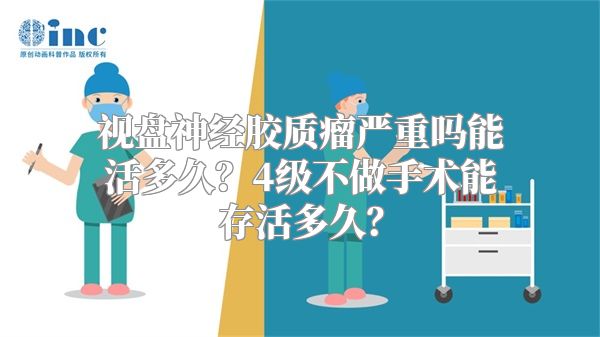 inc
原创动画科普作品 版权所有

视盘神经胶质瘤严重吗能活多久？4级不做手术能存活多久？